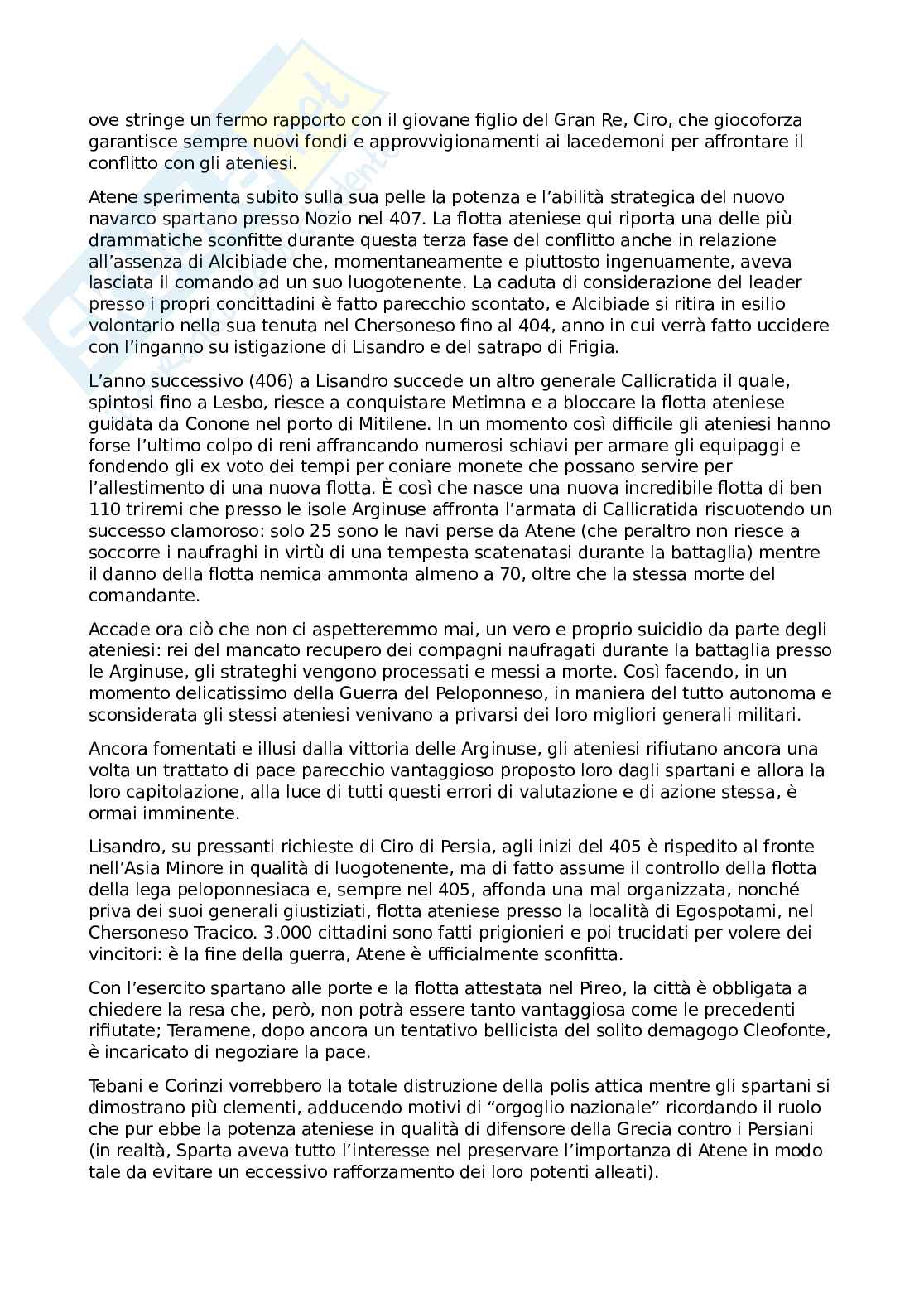 ove stringe un fermo rapporto con il giovane figlio del Gran Re, Ciro, che giocoforza garantisce sempre nuovi fondi e approvvigionamenti ai lacedemoni per affrontare il conflitto con gli ateniesi.

Atene sperimenta subito sulla sua pelle la potenza e l'abilità strategica del nuovo navarco spartano presso Nozio nel 407. La flotta ateniese qui riporta una delle più drammatiche sconfitte durante questa terza fase del conflitto anche in relazione all'assenza di Alcibiade che, momentaneamente e piuttosto ingenuamente, aveva lasciata il comando ad un suo luogotenente. La caduta di considerazione del leader presso i propri concittadini è fatto parecchio scontato, e Alcibiade si ritira in esilio volontario nella sua tenuta nel Chersoneso fino al 404, anno in cui verrà fatto uccidere con l'inganno su istigazione di Lisandro e del satrapo di Frigia.

L'anno successivo (406) a Lisandro succede un altro generale Callicratida il quale, spintosi fino a Lesbo, riesce a conquistare Metimna e a bloccare la flotta ateniese guidata da Conone nel porto di Mitilene. In un momento così difficile gli ateniesi hanno forse l'ultimo colpo di reni affrancando numerosi schiavi per armare gli equipaggi e fondendo gli ex voto dei tempi per coniare monete che possano servire per l'allestimento di una nuova flotta. È così che nasce una nuova incredibile flotta di ben 110 triremi che presso le isole Arginuse affronta l'armata di Callicratida riscuotendo un successo clamoroso: solo 25 sono le navi perse da Atene (che peraltro non riesce a soccorre i naufraghi in virtù di una tempesta scatenatasi durante la battaglia) mentre il danno della flotta nemica ammonta almeno a 70, oltre che la stessa morte del comandante.

Accade ora ciò che non ci aspetteremmo mai, un vero e proprio suicidio da parte degli ateniesi: rei del mancato recupero dei compagni naufragati durante la battaglia presso le Arginuse, gli strateghi vengono processati e messi a morte. Così facendo, in un momento delicatissimo della Guerra del Peloponneso, in maniera del tutto autonoma e sconsiderata gli stessi ateniesi venivano a privarsi dei loro migliori generali militari.

Ancora fomentati e illusi dalla vittoria delle Arginuse, gli ateniesi rifiutano ancora una volta un trattato di pace parecchio vantaggioso proposto loro dagli spartani e allora la loro capitolazione, alla luce di tutti questi errori di valutazione e di azione stessa, è ormai imminente.

Lisandro, su pressanti richieste di Ciro di Persia, agli inizi del 405 è rispedito al fronte nell'Asia Minore in qualità di luogotenente, ma di fatto assume il controllo della flotta della lega peloponnesiaca e, sempre nel 405, affonda una mal organizzata, nonché priva dei suoi generali giustiziati, flotta ateniese presso la località di Egospotami, nel Chersoneso Tracico. 3.000 cittadini sono fatti prigionieri e poi trucidati per volere dei vincitori: è la fine della guerra, Atene è ufficialmente sconfitta.

Con l'esercito spartano alle porte e la flotta attestata nel Pireo, la città è obbligata a chiedere la resa che, però, non potrà essere tanto vantaggiosa come le precedenti rifiutate; Teramene, dopo ancora un tentativo bellicista del solito demagogo Cleofonte, è incaricato di negoziare la pace.

Tebani e Corinzi vorrebbero la totale distruzione della polis attica mentre gli spartani si dimostrano più clementi, adducendo motivi di "orgoglio nazionale" ricordando il ruolo che pur ebbe la potenza ateniese in qualità di difensore della Grecia contro i Persiani (in realtà, Sparta aveva tutto l'interesse nel preservare l'importanza di Atene in modo tale da evitare un eccessivo rafforzamento dei loro potenti alleati).